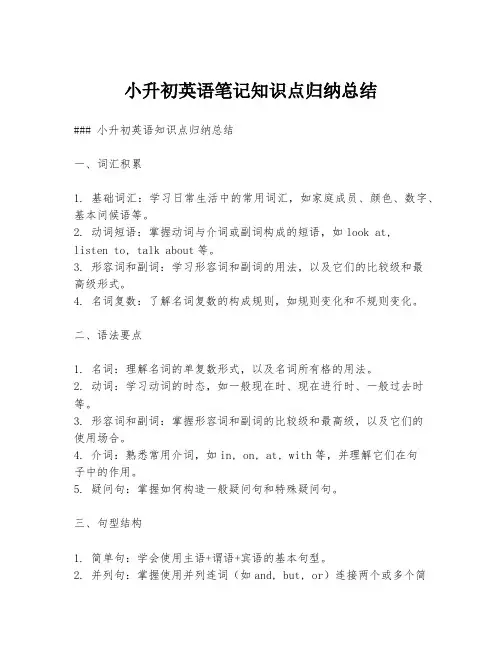 小升初英语笔记知识点归纳总结

### 小升初英语知识点归纳总结

一、词汇积累

1. 基础词汇：学习日常生活中的常用词汇，如家庭成员、颜色、数字、基本问候语等。
2. 动词短语：掌握动词与介词或副词构成的短语，如 look at, listen to, talk about 等。
3. 形容词和副词：学习形容词和副词的用法，以及它们的比较级和最高级形式。
4. 名词复数：了解名词复数的构成规则，如规则变化和不规则变化。

二、语法要点

1. 名词：理解名词的单复数形式，以及名词所有格的用法。
2. 动词：学习动词的时态，如一般现在时、现在进行时、一般过去时等。
3. 形容词和副词：掌握形容词和副词的比较级和最高级，以及它们的使用场合。
4. 介词：熟悉常用介词，如 in, on, at, with 等，并理解它们在句子中的作用。
5. 疑问句：掌握如何构造一般疑问句和特殊疑问句。

三、句型结构

1. 简单句：学会使用主语+谓语+宾语的基本句型。
2. 并列句：掌握使用并列连词（如 and, but, or）连接两个或多个简